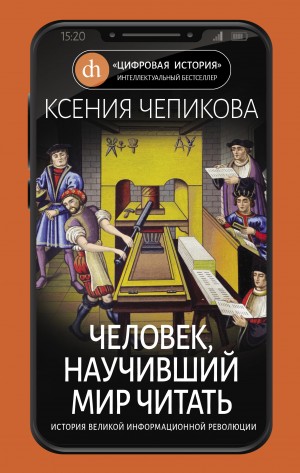 15:20

dh «ЦИФРОВАЯ ИСТОРИЯ»
ИНТЕЛЛЕКТУАЛЬНЫЙ БЕСТСЕЛЛЕР

КСЕНИЯ ЧЕПИКОВА

ЧЕЛОВЕК, НАУЧИВШИЙ МИР ЧИТАТЬ

ИСТОРИЯ ВЕЛИКОЙ ИНФОРМАЦИОННОЙ РЕВОЛЮЦИИ